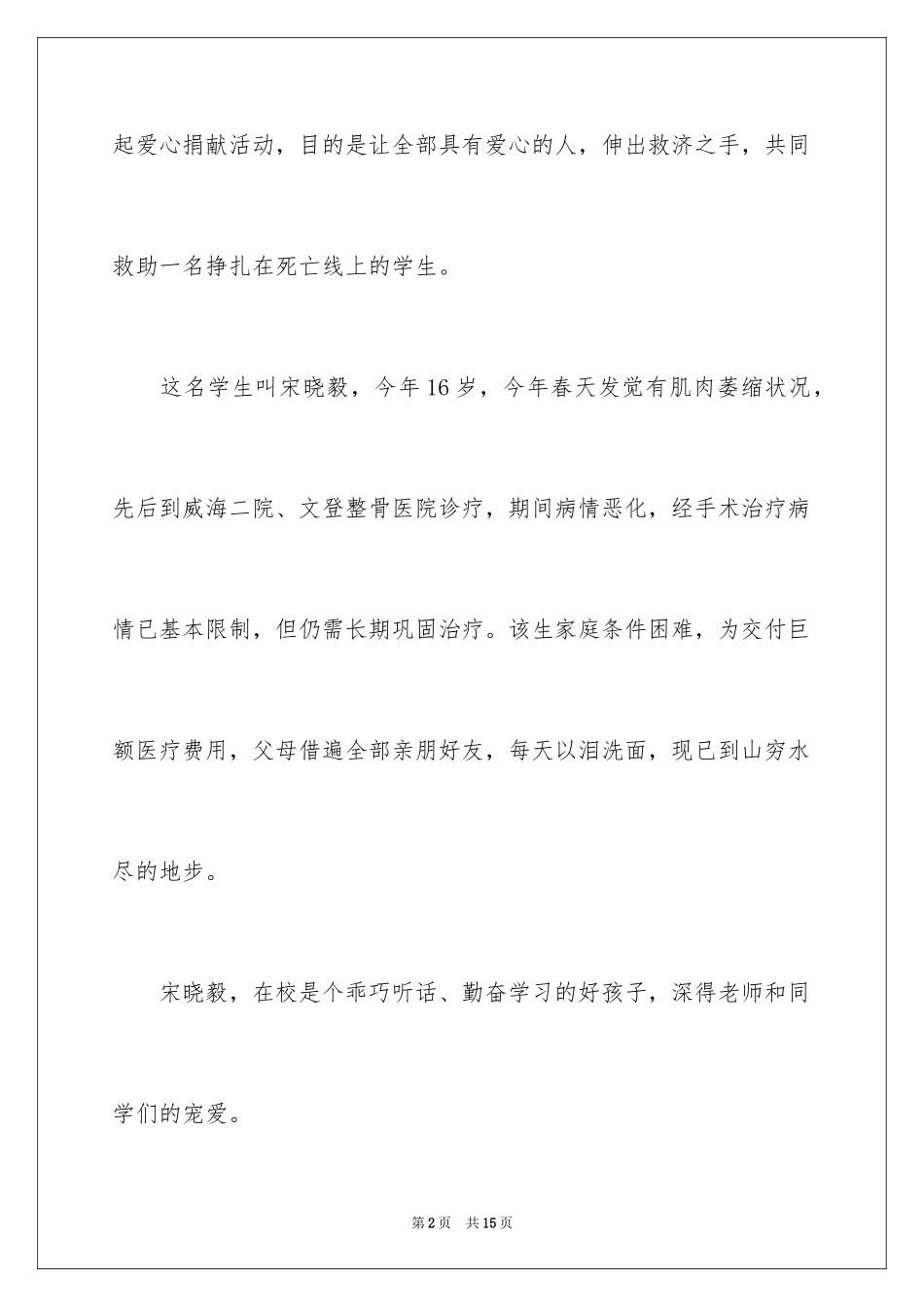 起爱心捐献活动，目的是让全部具有爱心的人，伸出救济之手，共同救助一名挣扎在死亡线上的学生。

这名学生叫宋晓毅，今年16岁，今年春天发觉有肌肉萎缩状况，先后到威海二院、文登整骨医院诊疗，期间病情恶化，经手术治疗病情已基本限制，但仍需长期巩固治疗。该生家庭条件困难，为交付巨额医疗费用，父母借遍全部亲朋好友，每天以泪洗面，现已到山穷水尽的地步。

宋晓毅，在校是个乖巧听话、勤奋学习的好孩子，深得老师和同学们的宠爱。

第2页　共15页